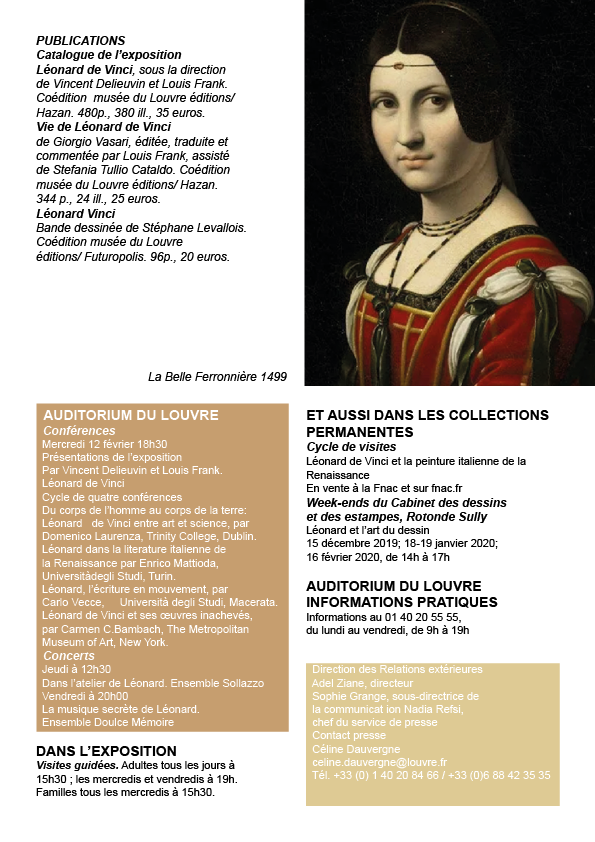 PUBLICATIONS
Catalogue de l'exposition
Léonard de Vinci, sous la direction de Vincent Delieuvin et Louis Frank. Coédition musée du Louvre éditions/ Hazan. 480p., 380 ill., 35 euros.
Vie de Léonard de Vinci
de Giorgio Vasari, éditée, traduite et commentée par Louis Frank, assisté de Stefania Tullio Cataldo. Coédition musée du Louvre éditions/ Hazan. 344 p., 24 ill., 25 euros.
Léonard Vinci
Bande dessinée de Stéphane Levallois. Coédition musée du Louvre éditions/ Futuropolis. 96p., 20 euros.

La Belle Ferronnière 1499

AUDITORIUM DU LOUVRE
Conférences
Mercredi 12 février 18h30
Présentations de l'exposition
Par Vincent Delieuvin et Louis Frank.
Léonard de Vinci
Cycle de quatre conférences
Du corps de l'homme au corps de la terre: Léonard de Vinci entre art et science, par Domenico Laurenza, Trinity College, Dublin.
Léonard dans la literature italienne de la Renaissance par Enrico Mattioda, Universitàdegli Studi, Turin.
Léonard, l'écriture en mouvement, par Carlo Vecce, Università degli Studi, Macerata.
Léonard de Vinci et ses œuvres inachevés, par Carmen C.Bambach, The Metropolitan Museum of Art, New York.
Concerts
Jeudi à 12h30
Dans l'atelier de Léonard. Ensemble Sollazzo
Vendredi à 20h00
La musique secrète de Léonard.
Ensemble Doulce Mémoire

DANS L'EXPOSITION
Visites guidées. Adultes tous les jours à 15h30 ; les mercredis et vendredis à 19h. Familles tous les mercredis à 15h30.

ET AUSSI DANS LES COLLECTIONS PERMANENTES
Cycle de visites
Léonard de Vinci et la peinture italienne de la Renaissance
En vente à la Fnac et sur fnac.fr
Week-ends du Cabinet des dessins et des estampes, Rotonde Sully
Léonard et l'art du dessin
15 décembre 2019; 18-19 janvier 2020; 16 février 2020, de 14h à 17h

AUDITORIUM DU LOUVRE
INFORMATIONS PRATIQUES
Informations au 01 40 20 55 55, du lundi au vendredi, de 9h à 19h

Direction des Relations extérieures
Adel Ziane, directeur
Sophie Grange, sous-directrice de la communicat ion Nadia Refsi, chef du service de presse
Contact presse
Céline Dauvergne
celine.dauvergne@louvre.fr
Tél. +33 (0) 1 40 20 84 66 / +33 (0)6 88 42 35 35